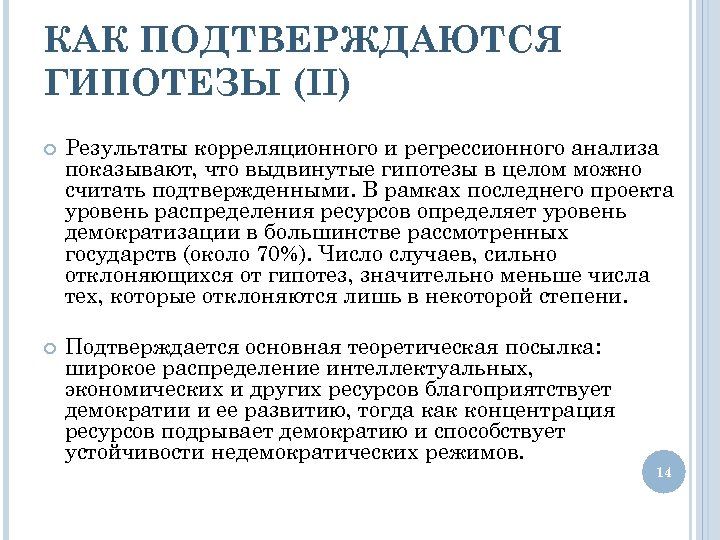 КАК ПОДТВЕРЖДАЮТСЯ ГИПОТЕЗЫ (II)

Результаты корреляционного и регрессионного анализа показывают, что выдвинутые гипотезы в целом можно считать подтвержденными. В рамках последнего проекта уровень распределения ресурсов определяет уровень демократизации в большинстве рассмотренных государств (около 70%). Число случаев, сильно отклоняющихся от гипотез, значительно меньше числа тех, которые отклоняются лишь в некоторой степени.

Подтверждается основная теоретическая посылка: широкое распределение интеллектуальных, экономических и других ресурсов благоприятствует демократии и ее развитию, тогда как концентрация ресурсов подрывает демократию и способствует устойчивости недемократических режимов.

14